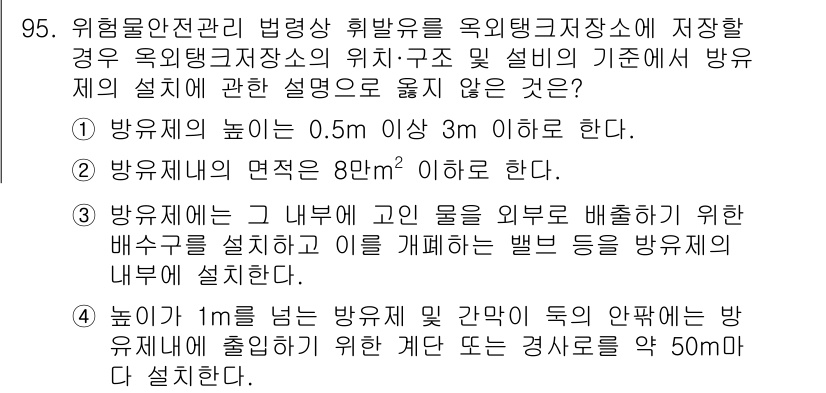 95. 위험물안전관리 법령상 휘발유를 옥외탱크저장소에 저장할 경우 옥외탱크저장소의 위치·구조 및 설비의 기준에서 방유제의 설치에 관한 설명으로 옳지 않은 것은?

① 방유제의 높이는 0.5m 이상 3m 이하로 한다.

② 방유제내의 면적은 8만$m^2$ 이하로 한다.

③ 방유제에는 그 내부에 고인 물을 외부로 배출하기 위한 배수구를 설치하고 이를 개폐하는 밸브 등을 방유제의 내부에 설치한다.

④ 높이가 1m를 넘는 방유제 및 간막이 둑의 안팎에는 방유제내에 출입하기 위한 계단 또는 경사로를 약 50m마다 설치한다.